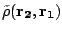 $\tilde{\rho}(\mathbf{r_2}, \mathbf{r_1})$